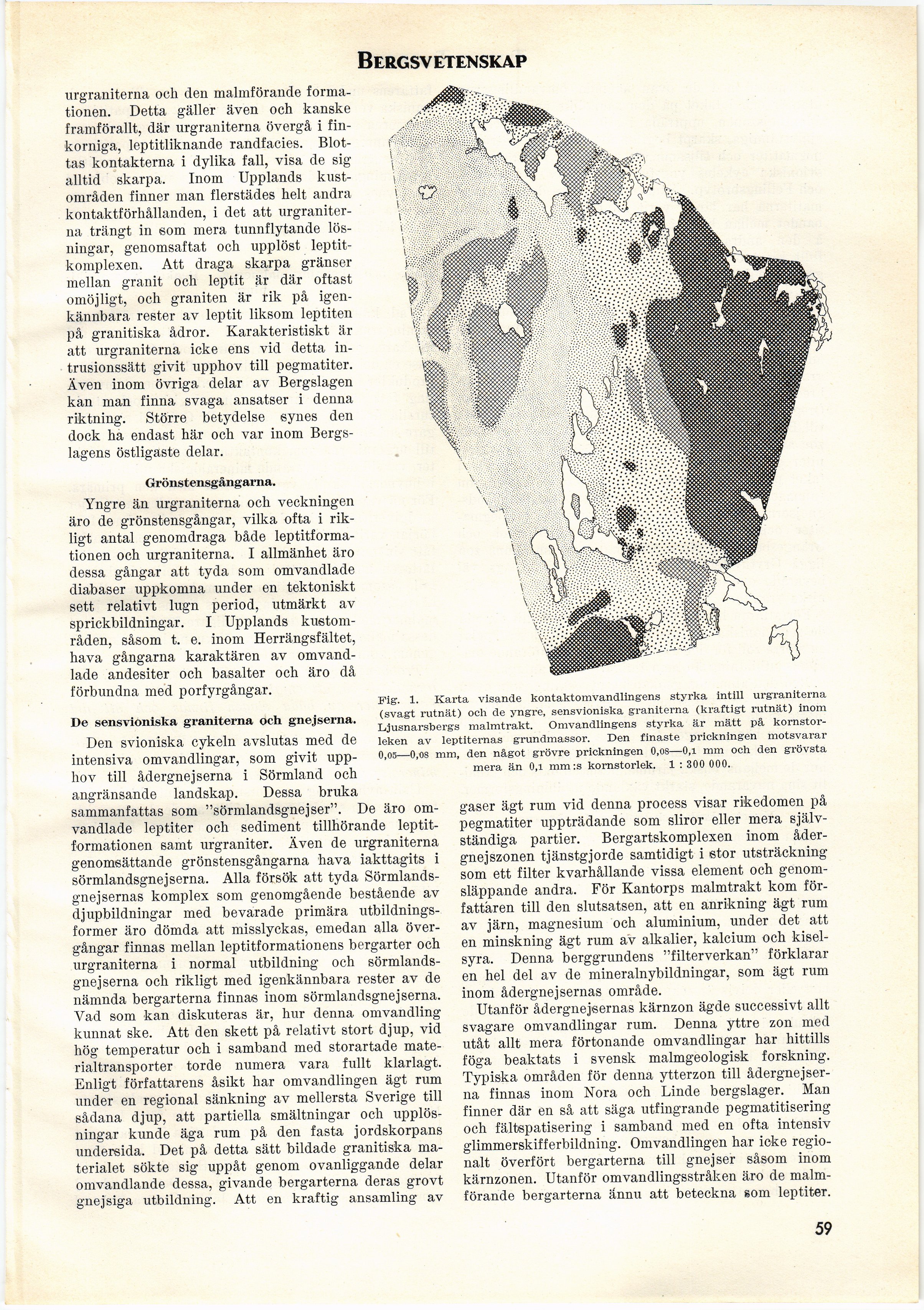 BERGSVETENSKAP

urgraniterna och den malmförande formationen. Detta gäller även och kanske framförallt, där urgraniterna övergå i finkorniga, leptitliknande randfacies. Blottas kontakterna i dylika fall, visa de sig alltid skarpa. Inom Upplands kustområden finner man flerstädes helt andra kontaktförhållanden, i det att urgraniterna trängt in som mera tunnflytande lösningar, genomsaftat och upplöst leptitkomplexen. Att draga skarpa gränser mellan granit och leptit är där oftast omöjligt, och graniten är rik på igenkännbara rester av leptit liksom leptiten på granitiska ådror. Karakteristiskt är att urgraniterna icke ens vid detta intrusionssätt givit upphov till pegmatiter. Även inom övriga delar av Bergslagen kan man finna svaga ansatser i denna riktning. Större betydelse synes den dock ha endast här och var inom Bergslagens östligaste delar.

Grönstensgångarna.

Yngre än urgraniterna och veckningen äro de grönstensgångar, vilka ofta i rikligt antal genomdraga både leptitformationen och urgraniterna. I allmänhet äro dessa gångar att tyda som omvandlade diabaser uppkomna under en tektoniskt sett relativt lugn period, utmärkt av sprickbildningar. I Upplands kustområden, såsom t. e. inom Herrängsfältet, hava gångarna karaktären av omvandlade andesiter och basalter och äro då förbundna med porfyrgångar.

De sensvioniska graniterna och gnejserna.

Den svioniska cykeln avslutas med de intensiva omvandlingar, som givit upphov till ådergnejserna i Sörmland och angränsande landskap. Dessa bruka sammanfattas som "sörmlandsgnejser". De äro omvandlade leptiter och sediment tillhörande leptitformationen samt urgraniter. Även de urgraniterna genomsättande grönstensgångarna hava iakttagits i sörmlandsgnejserna. Alla försök att tyda Sörmlandsgnejsernas komplex som genomgående bestående av djupbildningar med bevarade primära utbildningsformer äro dömda att misslyckas, emedan alla övergångar finnas mellan leptitformationens bergarter och urgraniterna i normal utbildning och sörmlandsgnejserna och rikligt med igenkännbara rester av de nämnda bergarterna finnas inom sörmlandsgnejserna. Vad som kan diskuteras är, hur denna omvandling kunnat ske. Att den skett på relativt stort djup, vid hög temperatur och i samband med storartade materialtransporter torde numera vara fullt klarlagt. Enligt författarens åsikt har omvandlingen ägt rum under en regional sänkning av mellersta Sverige till sådana djup, att partiella smältningar och upplösningar kunde äga rum på den fasta jordskorpans undersida. Det på detta sätt bildade granitiska materialet sökte sig uppåt genom ovanliggande delar omvandlande dessa, givande bergarterna deras grovt gnejsiga utbildning. Att en kraftig ansamling av

Fig. 1. Karta visande kontaktomvandlingens styrka intill urgraniterna (svagt rutnät) och de yngre, sensvioniska graniterna (kraftigt rutnät) inom Ljusnarsbergs malmtrakt. Omvandlingens styrka är mätt på kornstorleken av leptiternas grundmassor. Den finaste prickningen motsvarar 0,05—0,08 mm, den något grövre prickningen 0,08—0,1 mm och den grövsta mera än 0,1 mm:s kornstorlek. 1 : 300 000.

gaser ägt rum vid denna process visar rikedomen på pegmatiter uppträdande som sliror eller mera självständiga partier. Bergartskomplexen inom ådergnejszonen tjänstgjorde samtidigt i stor utsträckning som ett filter kvarhållande vissa element och genomsläppande andra. För Kantorps malmtrakt kom författaren till den slutsatsen, att en anrikning ägt rum av järn, magnesium och aluminium, under det att en minskning ägt rum av alkalier, kalcium och kiselsyra. Denna berggrundens "filterverkan" förklarar en hel del av de mineralnybildningar, som ägt rum inom ådergnejsernas område.

Utanför ådergnejsernas kärnzon ägde successivt allt svagare omvandlingar rum. Denna yttre zon med utåt allt mera förtonande omvandlingar har hittills föga beaktats i svensk malmgeologisk forskning. Typiska områden för denna ytterzon till ådergnejserna finnas inom Nora och Linde bergslager. Man finner där en så att säga utfingrande pegmatitisering och fältspatisering i samband med en ofta intensiv glimmerskifferbildning. Omvandlingen har icke regionalt överfört bergarterna till gnejser såsom inom kärnzonen. Utanför omvandlingsstråken äro de malmförande bergarterna ännu att beteckna som leptiter.

59